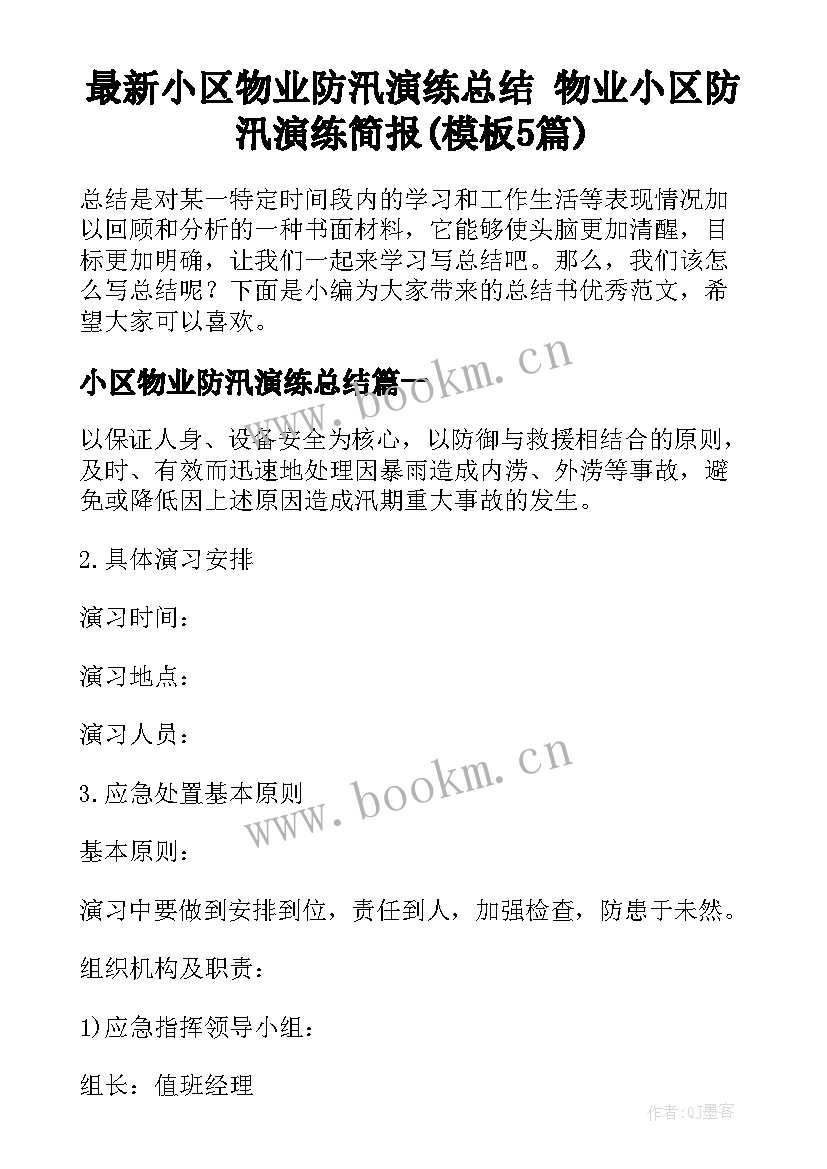 最新小区物业防汛演练总结 物业小区防汛演练简报(模板5篇)

总结是对某一特定时间段内的学习和工作生活等表现情况加以回顾和分析的一种书面材料，它能够使头脑更加清醒，目标更加明确，让我们一起来学习写总结吧。那么，我们该怎么写总结呢？下面是小编为大家带来的总结书优秀范文，希望大家可以喜欢。

小区物业防汛演练总结篇一

www.bookm.cn

以保证人身、设备安全为核心，以防御与救援相结合的原则，及时、有效而迅速地处理因暴雨造成内涝、外涝等事故，避免或降低因上述原因造成汛期重大事故的发生。

2.具体演习安排

演习时间：

演习地点：

演习人员：

3.应急处置基本原则

www.bookm.cn

基本原则：

演习中要做到安排到位，责任到人，加强检查，防患于未然。

组织机构及职责：

1)应急指挥领导小组：

组长：值班经理

作者:QJ墨客